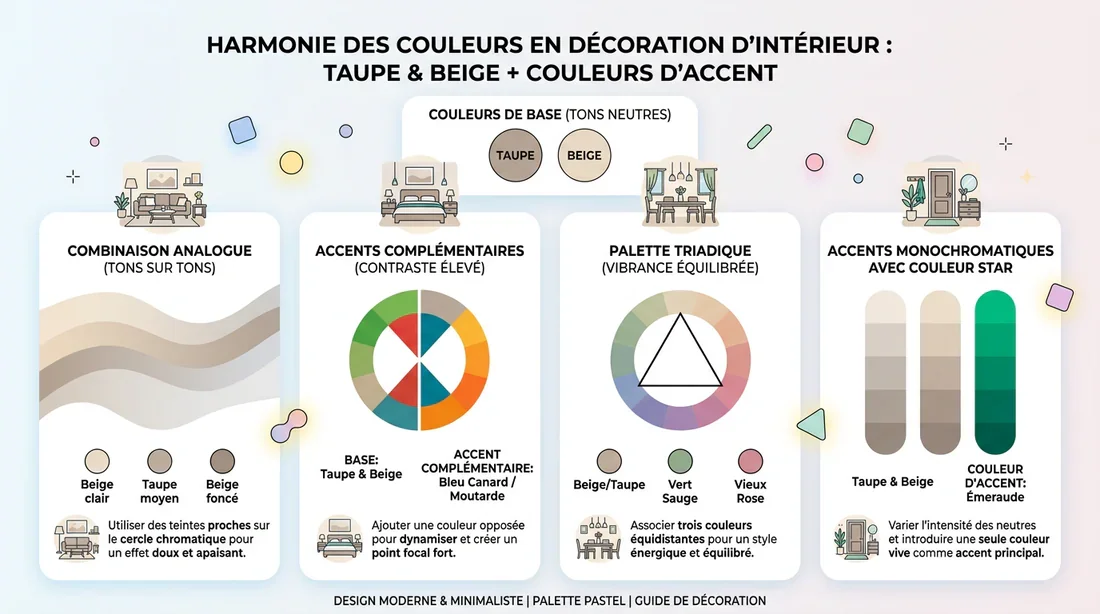 HARMONIE DES COULEURS EN DÉCORATION D'INTÉRIEUR : TAUPE & BEIGE + COULEURS D'ACCENT

COULEURS DE BASE (TONS NEUTRES)

TAUPE

BEIGE

COMBINAISON ANALOGUE
(TONS SUR TONS)

Beige clair

Taupe moyen

Beige foncé

Utiliser des teintes proches sur le cercle chromatique pour un effet doux et apaisant.

ACCENTS COMPLÉMENTAIRES
(CONTRASTE ÉLEVÉ)

BASE:
Taupe & Beige

ACCENT COMPLÉMENTAIRE:
Bleu Canard / Moutarde

Ajouter une couleur opposée pour dynamiser et créer un point focal fort.

PALETTE TRIADIQUE
(VIBRANCE ÉQUILIBRÉE)

Beige/Taupe

Vert Sauge

Vieux Rose

Associer trois couleurs équidistantes pour un style énergique et équilibré.

ACCENTS MONOCHROMATIQUES AVEC COULEUR STAR

Taupe & Beige

COULEUR D'ACCENT:
Émeraude

Varier l'intensité des neutres et introduire une seule couleur vive comme accent principal.

DESIGN MODERNE & MINIMALISTE | PALETTE PASTEL | GUIDE DE DÉCORATION